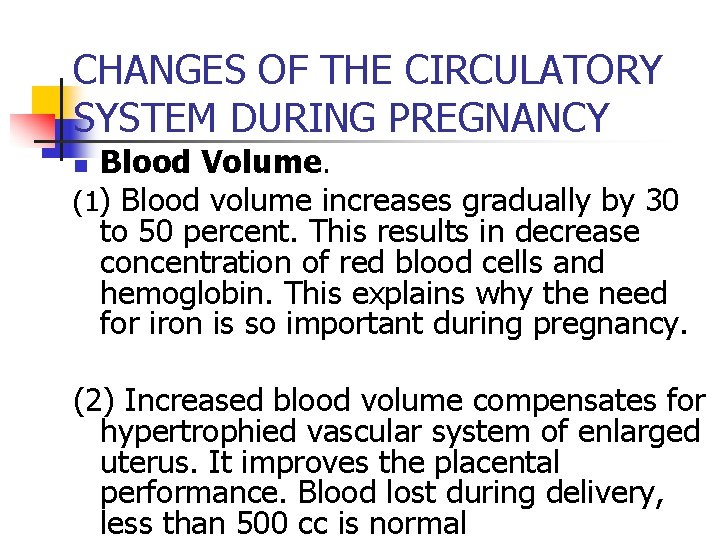 CHANGES OF THE CIRCULATORY SYSTEM DURING PREGNANCY

• Blood Volume.

(1) Blood volume increases gradually by 30 to 50 percent. This results in decrease concentration of red blood cells and hemoglobin. This explains why the need for iron is so important during pregnancy.

(2) Increased blood volume compensates for hypertrophied vascular system of enlarged uterus. It improves the placental performance. Blood lost during delivery, less than 500 cc is normal